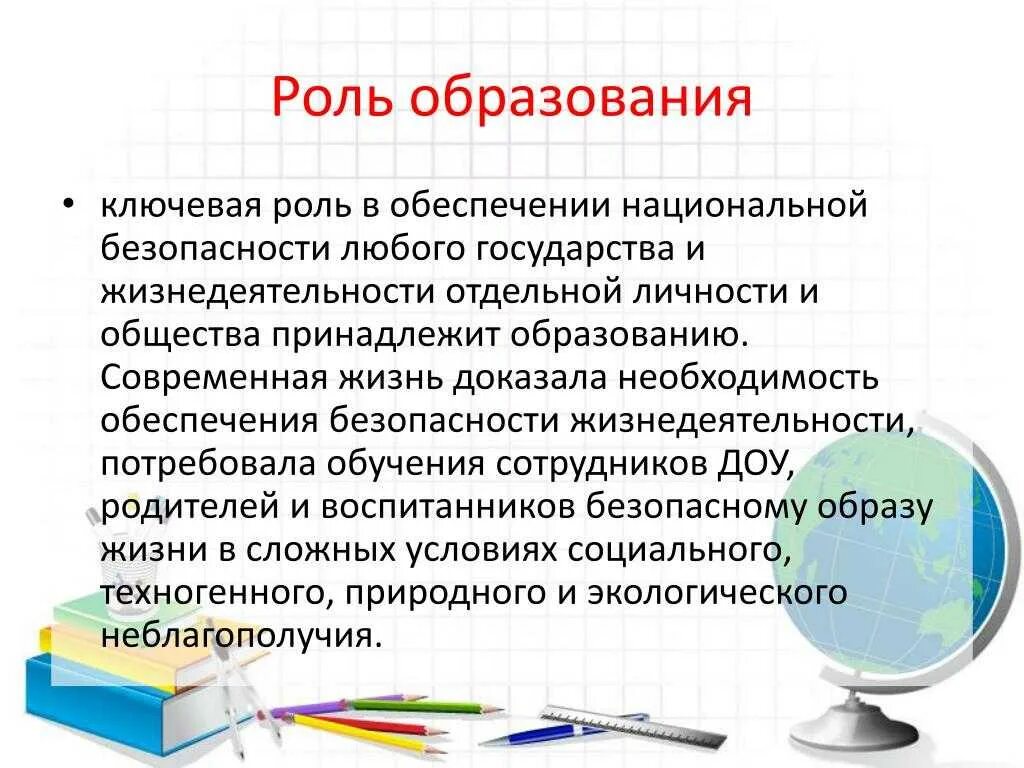 Роль образования

• ключевая роль в обеспечении национальной безопасности любого государства и жизнедеятельности отдельной личности и общества принадлежит образованию. Современная жизнь доказала необходимость обеспечения безопасности жизнедеятельности, потребовала обучения сотрудников ДОУ, родителей и воспитанников безопасному образу жизни в сложных условиях социального, техногенного, природного и экологического неблагополучия.